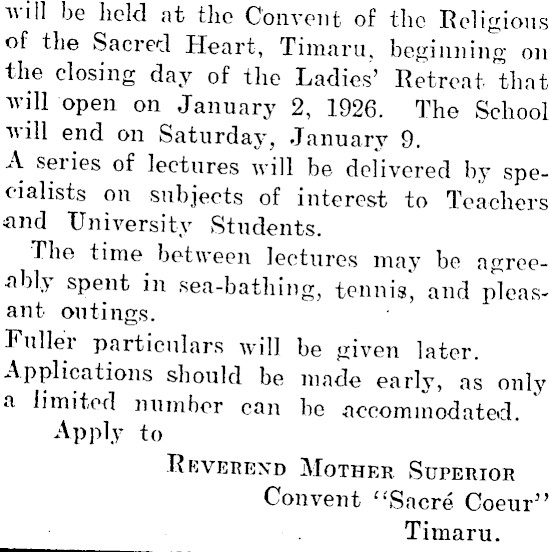 will be held at the Convent of the Religious of the Sacred Heart, Timaru, beginning on the closing day of the Ladies' Retreat that will open on January 2, 1926. The School will end on Saturday, January 9.

A series of lectures will be delivered by specialists on subjects of interest to Teachers and University Students.

The time between lectures may be agreeably spent in sea-bathing, tennis, and pleasant outings.

Fuller particulars will be given later.

Applications should be made early, as only a limited number can be accommodated.

Apply to

REVEREND MOTHER SUPERIOR
Convent "Sacré Coeur"
Timaru.